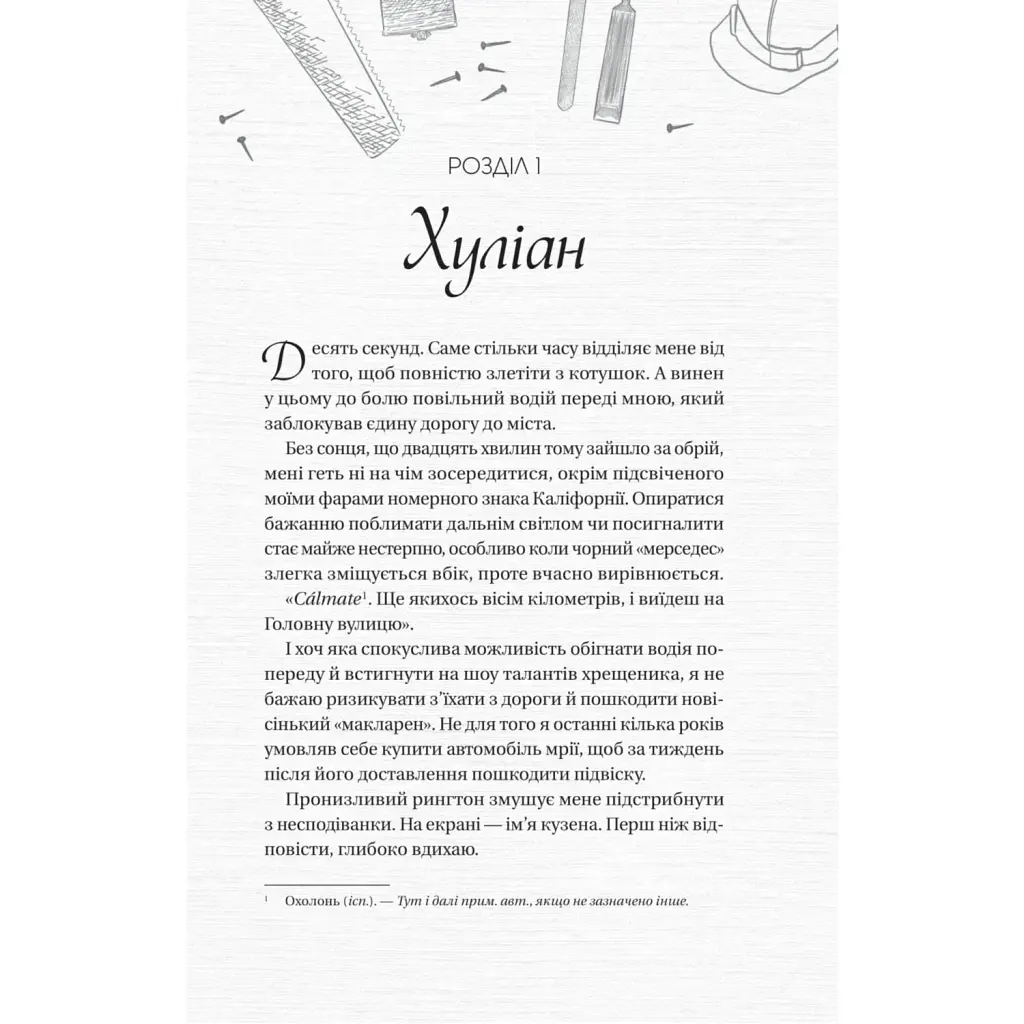 РОЗДІЛ 1

Хуліан

Десять секунд. Саме стільки часу відділяє мене від того, щоб повністю злетіти з котушок. А винен у цьому до болю повільний водій переді мною, який заблокував єдину дорогу до міста.

Без сонця, що двадцять хвилин тому зайшло за обрій, мені геть ні на чім зосередитися, окрім підсвіченого моїми фарами номерного знака Каліфорнії. Опиратися бажанню поблимати дальнім світлом чи посигналити стає майже нестерпно, особливо коли чорний «мерседес» злегка зміщується вбік, проте вчасно вирівнюється.

«Cálmate$^1$. Ще якихось вісім кілометрів, і виїдеш на Головну вулицю».

І хоч яка спокуслива можливість обігнати водія попереду й встигнути на шоу талантів хрещеника, я не бажаю ризикувати з'їхати з дороги й пошкодити новісінький «макларен». Не для того я останні кілька років умовляв себе купити автомобіль мрії, щоб за тиждень після його доставлення пошкодити підвіску.

Пронизливий рингтон змушує мене підстрибнути з несподіванки. На екрані — ім'я кузена. Перш ніж відповісти, глибоко вдихаю.

$^1$ Охолонь (ісп.). — Тут і далі прим. авт., якщо не зазначено інше.